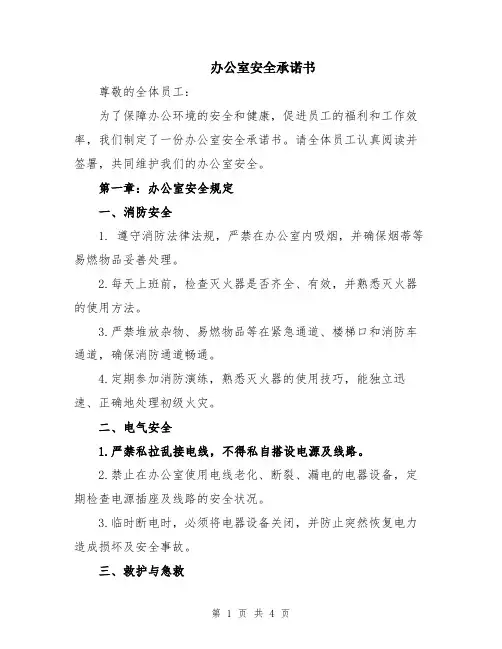 办公室安全承诺书

尊敬的全体员工：

为了保障办公环境的安全和健康，促进员工的福利和工作效率，我们制定了一份办公室安全承诺书。请全体员工认真阅读并签署，共同维护我们的办公室安全。

第一章：办公室安全规定

一、消防安全

1. 遵守消防法律法规，严禁在办公室内吸烟，并确保烟蒂等易燃物品妥善处理。

2.每天上班前，检查灭火器是否齐全、有效，并熟悉灭火器的使用方法。

3.严禁堆放杂物、易燃物品等在紧急通道、楼梯口和消防车通道，确保消防通道畅通。

4.定期参加消防演练，熟悉灭火器的使用技巧，能独立迅速、正确地处理初级火灾。

二、电气安全

1.严禁私拉乱接电线，不得私自搭设电源及线路。

2.禁止在办公室使用电线老化、断裂、漏电的电器设备，定期检查电源插座及线路的安全状况。

3.临时断电时，必须将电器设备关闭，并防止突然恢复电力造成损坏及安全事故。

三、救护与急救

第 1 页 共 4 页